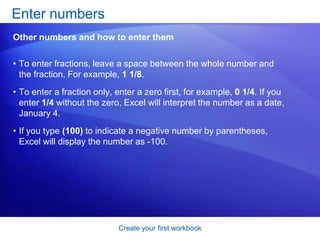 Enter numbers

Other numbers and how to enter them

• To enter fractions, leave a space between the whole number and the fraction. For example, 1 1/8.

• To enter a fraction only, enter a zero first, for example, 0 1/4. If you enter 1/4 without the zero, Excel will interpret the number as a date, January 4.

• If you type (100) to indicate a negative number by parentheses, Excel will display the number as -100.

Create your first workbook